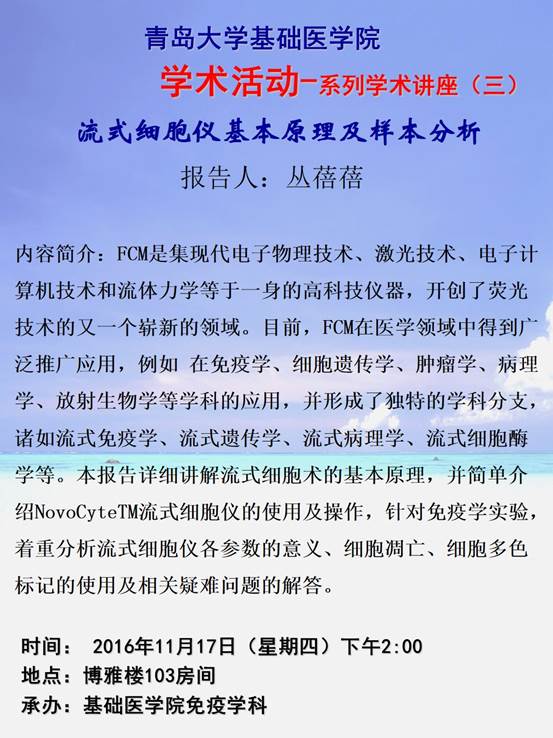 青岛大学基础医学院

学术活动-系列学术讲座（三）

流式细胞仪基本原理及样本分析

报告人：丛蓓蓓

内容简介：FCM是集现代电子物理技术、激光技术、电子计算机技术和流体力学等于一身的高科技仪器，开创了荧光技术的又一个崭新的领域。目前，FCM在医学领域中得到广泛推广应用，例如 在免疫学、细胞遗传学、肿瘤学、病理学、放射生物学等学科的应用，并形成了独特的学科分支，诸如流式免疫学、流式遗传学、流式病理学、流式细胞酶学等。本报告详细讲解流式细胞术的基本原理，并简单介绍NovoCyteTM流式细胞仪的使用及操作，针对免疫学实验，着重分析流式细胞仪各参数的意义、细胞凋亡、细胞多色标记的使用及相关疑难问题的解答。

时间： 2016年11月17日（星期四）下午2:00
地点：博雅楼103房间
承办：基础医学院免疫学科